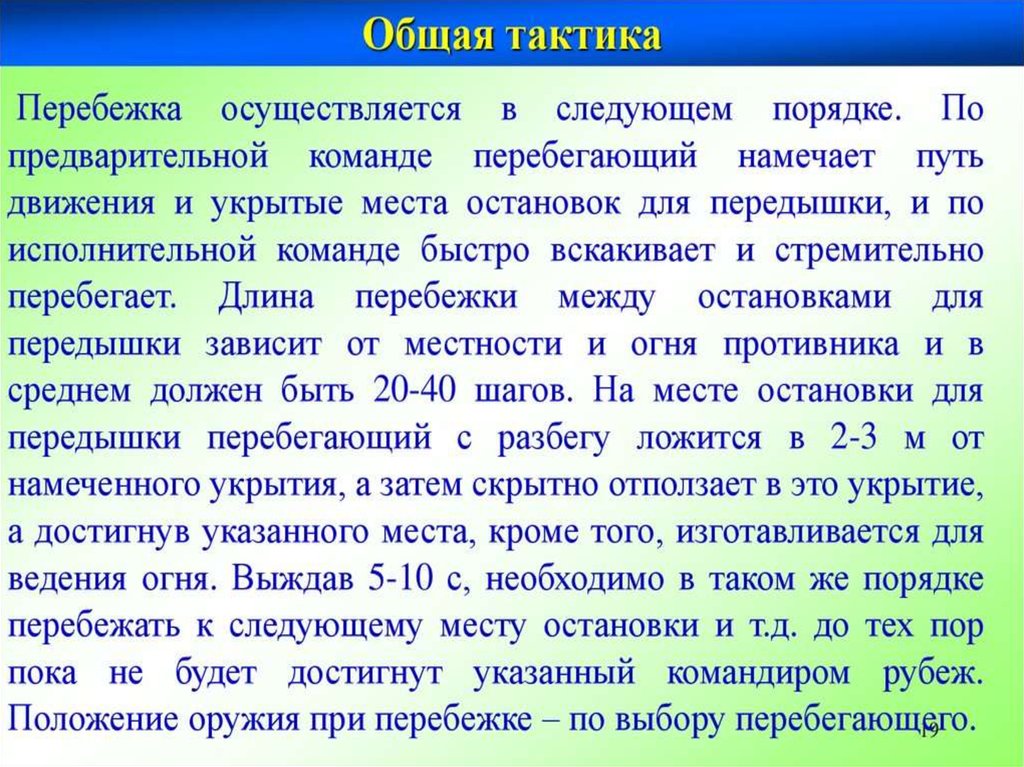 Общая тактика

Перебежка осуществляется в следующем порядке. По предварительной команде перебегающий намечает путь движения и укрытые места остановок для передышки, и по исполнительной команде быстро вскакивает и стремительно перебегает. Длина перебежки между остановками для передышки зависит от местности и огня противника и в среднем должен быть 20-40 шагов. На месте остановки для передышки перебегающий с разбегу ложится в 2-3 м от намеченного укрытия, а затем скрытно отползает в это укрытие, а достигнув указанного места, кроме того, изготавливается для ведения огня. Выждав 5-10 с, необходимо в таком же порядке перебежать к следующему месту остановки и т.д. до тех пор пока не будет достигнут указанный командиром рубеж. Положение оружия при перебежке – по выбору перебегающего.

19